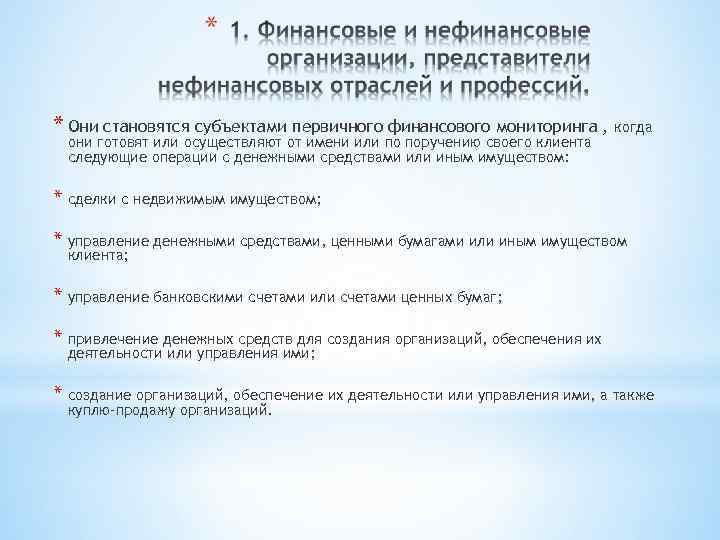 * 1. Финансовые и нефинансовые организации, представители нефинансовых отраслей и профессий.

* Они становятся субъектами первичного финансового мониторинга , когда они готовят или осуществляют от имени или по поручению своего клиента следующие операции с денежными средствами или иным имуществом:

* сделки с недвижимым имуществом;

* управление денежными средствами, ценными бумагами или иным имуществом клиента;

* управление банковскими счетами или счетами ценных бумаг;

* привлечение денежных средств для создания организаций, обеспечения их деятельности или управления ими;

* создание организаций, обеспечение их деятельности или управления ими, а также куплю-продажу организаций.